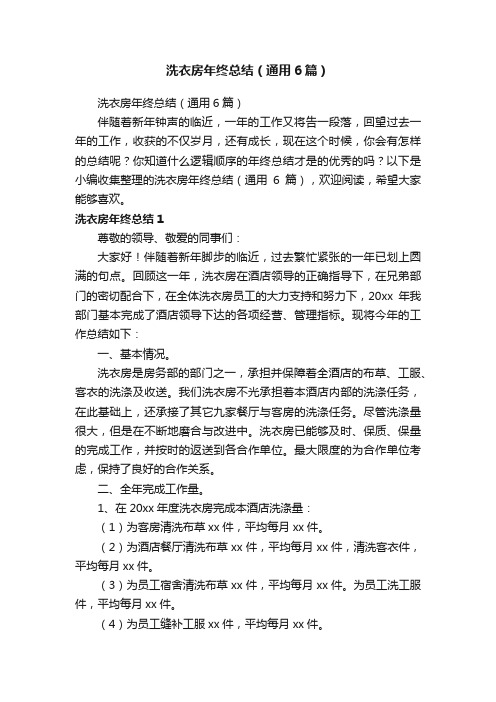 洗衣房年终总结（通用6篇）

洗衣房年终总结（通用6篇）

伴随着新年钟声的临近，一年的工作又将告一段落，回望过去一年的工作，收获的不仅岁月，还有成长，现在这个时候，你会有怎样的总结呢？你知道什么逻辑顺序的年终总结才是的优秀的吗？以下是小编收集整理的洗衣房年终总结（通用 6 篇），欢迎阅读，希望大家能够喜欢。

洗衣房年终总结1

尊敬的领导、敬爱的同事们：

大家好！伴随着新年脚步的临近，过去繁忙紧张的一年已划上圆满的句点。回顾这一年，洗衣房在酒店领导的正确指导下，在兄弟部门的密切配合下，在全体洗衣房员工的大力支持和努力下，20xx 年我部门基本完成了酒店领导下达的各项经营、管理指标。现将今年的工作总结如下：

一、基本情况。

洗衣房是房务部的部门之一，承担并保障着全酒店的布草、工服、客衣的洗涤及收送。我们洗衣房不光承担着本酒店内部的洗涤任务，在此基础上，还承接了其它九家餐厅与客房的洗涤任务。尽管洗涤量很大，但是在不断地磨合与改进中。洗衣房已能够及时、保质、保量的完成工作，并按时的返送到各合作单位。最大限度的为合作单位考虑，保持了良好的合作关系。

二、全年完成工作量。

1、在 20xx 年度洗衣房完成本酒店洗涤量：

（1）为客房清洗布草 xx 件，平均每月 xx 件。

（2）为酒店餐厅清洗布草 xx 件，平均每月 xx 件，清洗客衣件，平均每月 xx 件。

（3）为员工宿舍清洗布草 xx 件，平均每月 xx 件。为员工洗工服件，平均每月 xx 件。

（4）为员工缝补工服 xx 件，平均每月 xx 件。